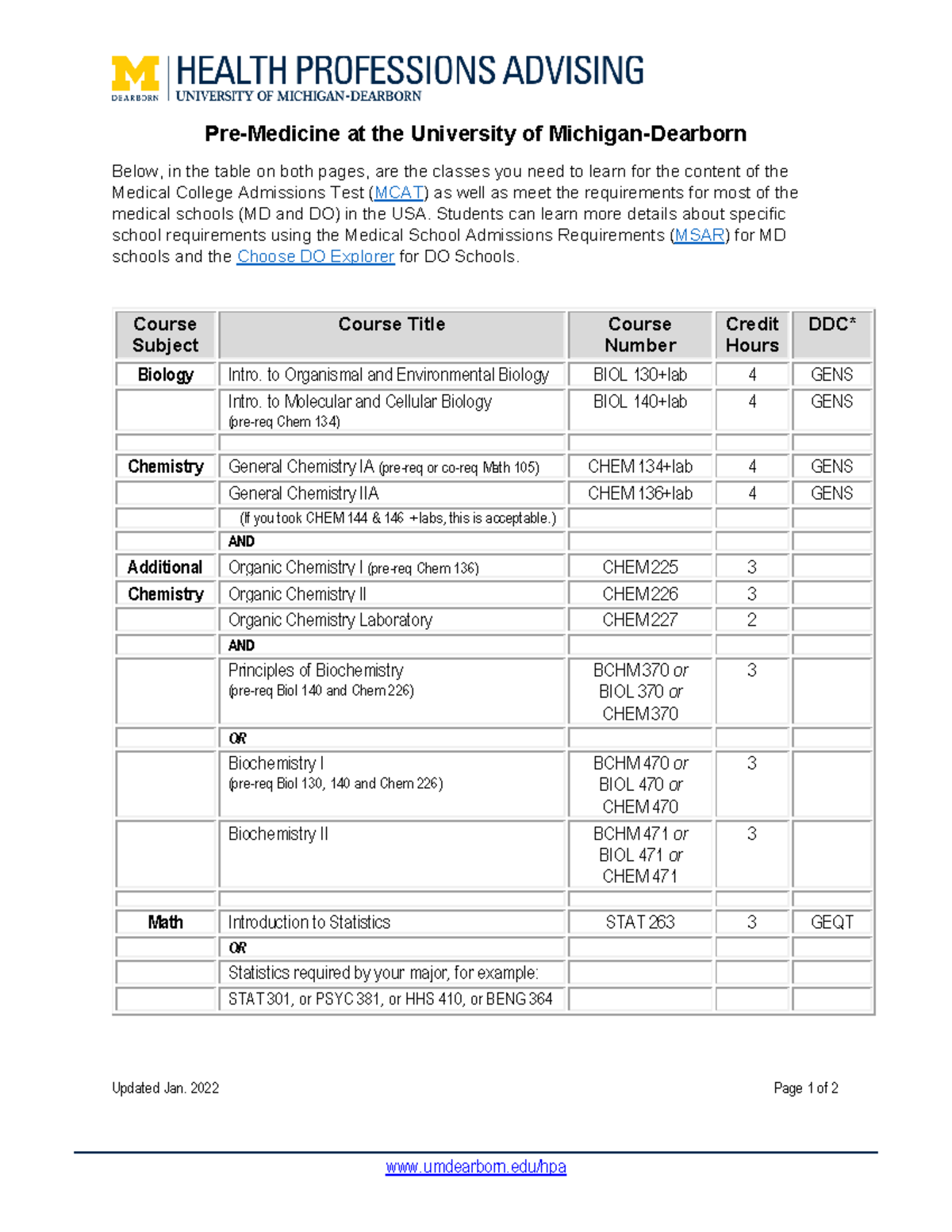 M DEARBORN HEALTH PROFESSIONS ADVISING
UNIVERSITY OF MICHIGAN-DEARBORN

Pre-Medicine at the University of Michigan-Dearborn

Below, in the table on both pages, are the classes you need to learn for the content of the Medical College Admissions Test (MCAT) as well as meet the requirements for most of the medical schools (MD and DO) in the USA. Students can learn more details about specific school requirements using the Medical School Admissions Requirements (MSAR) for MD schools and the Choose DO Explorer for DO Schools.

| Course Subject | Course Title | Course Number | Credit Hours | DDC* |
|---|---|---|---|---|
| Biology | Intro. to Organismal and Environmental Biology | BIOL 130+lab | 4 | GENS |
| | Intro. to Molecular and Cellular Biology (pre-req Chem 134) | BIOL 140+lab | 4 | GENS |
| | | | | |
| Chemistry | General Chemistry IA (pre-req or co-req Math 105) | CHEM 134+lab | 4 | GENS |
| | General Chemistry IIA | CHEM 136+lab | 4 | GENS |
| | (If you took CHEM 144 & 146 +labs, this is acceptable.) | | | |
| | AND | | | |
| Additional | Organic Chemistry I (pre-req Chem 136) | CHEM 225 | 3 | |
| Chemistry | Organic Chemistry II | CHEM 226 | 3 | |
| | Organic Chemistry Laboratory | CHEM 227 | 2 | |
| | AND | | | |
| | Principles of Biochemistry (pre-req Biol 140 and Chem 226) | BCHM 370 or BIOL 370 or CHEM 370 | 3 | |
| | OR | | | |
| | Biochemistry I (pre-req Biol 130, 140 and Chem 226) | BCHM 470 or BIOL 470 or CHEM 470 | 3 | |
| | Biochemistry II | BCHM 471 or BIOL 471 or CHEM 471 | 3 | |
| | | | | |
| Math | Introduction to Statistics | STAT 263 | 3 | GEQT |
| | OR | | | |
| | Statistics required by your major, for example: | | | |
| | STAT 301, or PSYC 381, or HHS 410, or BENG 364 | | | |

Updated Jan. 2022

Page 1 of 2

www.umdearborn.edu/hpa